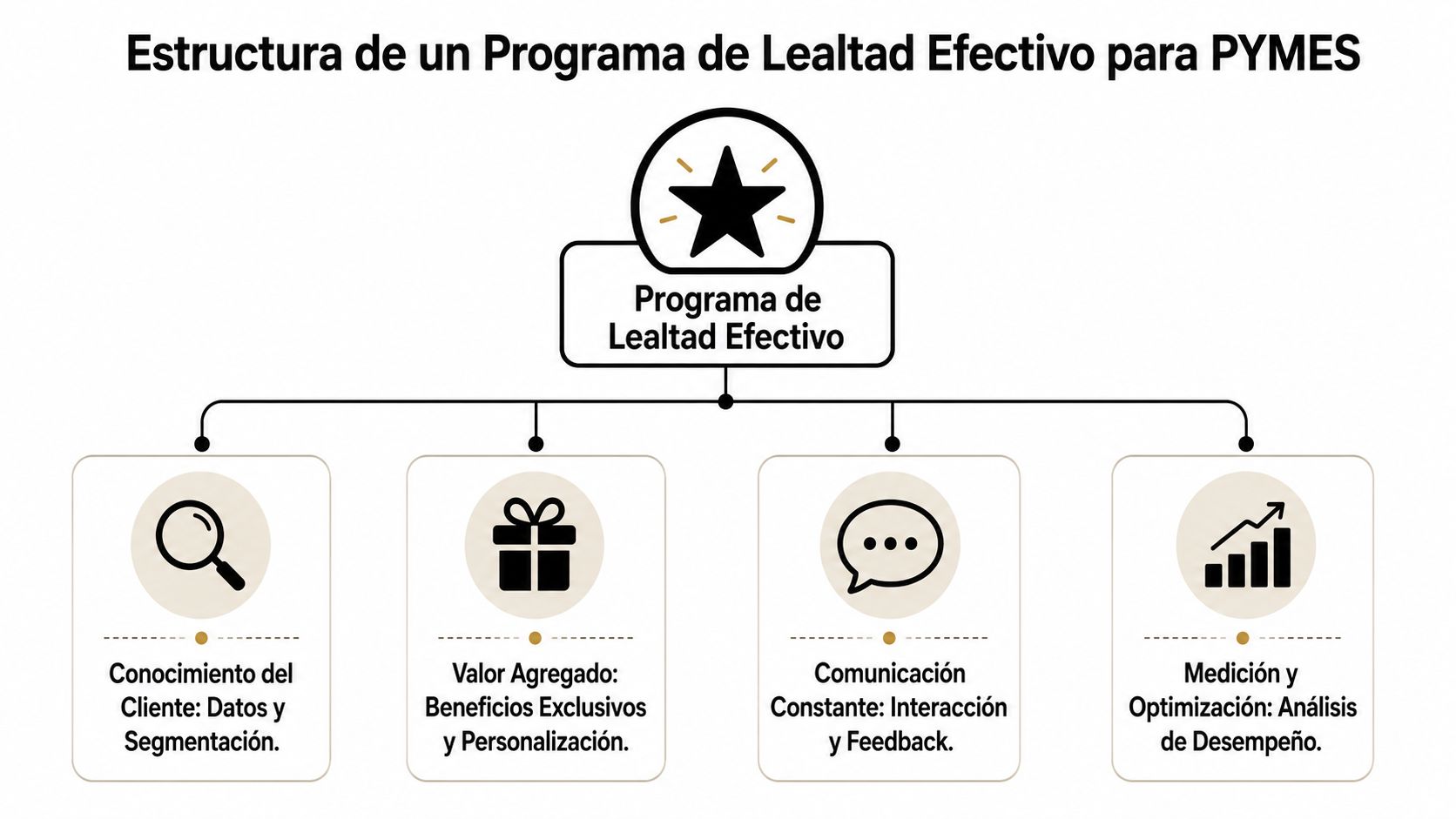 Estructura de un Programa de Lealtad Efectivo para PYMES

Programa de Lealtad Efectivo

Conocimiento del Cliente: Datos y Segmentación.

Valor Agregado: Beneficios Exclusivos y Personalización.

Comunicación Constante: Interacción y Feedback.

Medición y Optimización: Análisis de Desempeño.